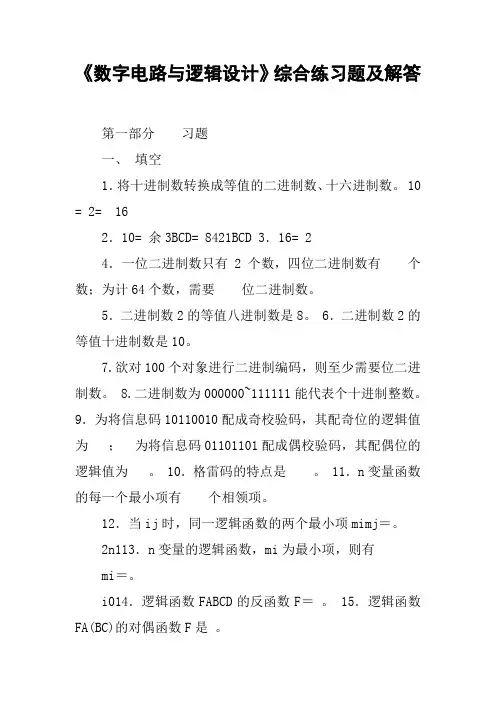 《数字电路与逻辑设计》综合练习题及解答

第一部分　　习题

一、 填空

1. 将十进制数转换成等值的二进制数、十六进制数。 10 = 2=　16

2. 10= 余 3BCD= 8421BCD 3. 16= 2

4. 一位二进制数只有 2 个数，四位二进制数有　　个数；为计 64 个数，需要　　位二进制数。

5. 二进制数 2 的等值八进制数是 8。 6. 二进制数 2 的等值十进制数是 10。

7. 欲对 100 个对象进行二进制编码，则至少需要位二进制数。 8. 二进制数为 000000~111111 能代表个十进制整数。 9. 为将信息码 10110010 配成奇校验码，其配奇位的逻辑值为　；　为将信息码 01101101 配成偶校验码，其配偶位的逻辑值为　。 10. 格雷码的特点是　　。 11. n 变量函数的每一个最小项有　　个相领项。

12. 当 ij 时，同一逻辑函数的两个最小项 mimj＝。

2n113. n 变量的逻辑函数，mi 为最小项，则有

mi＝。

i014. 逻辑函数 FABCD 的反函数 F＝　。 15. 逻辑函数 FA(BC)的对偶函数 F 是　。